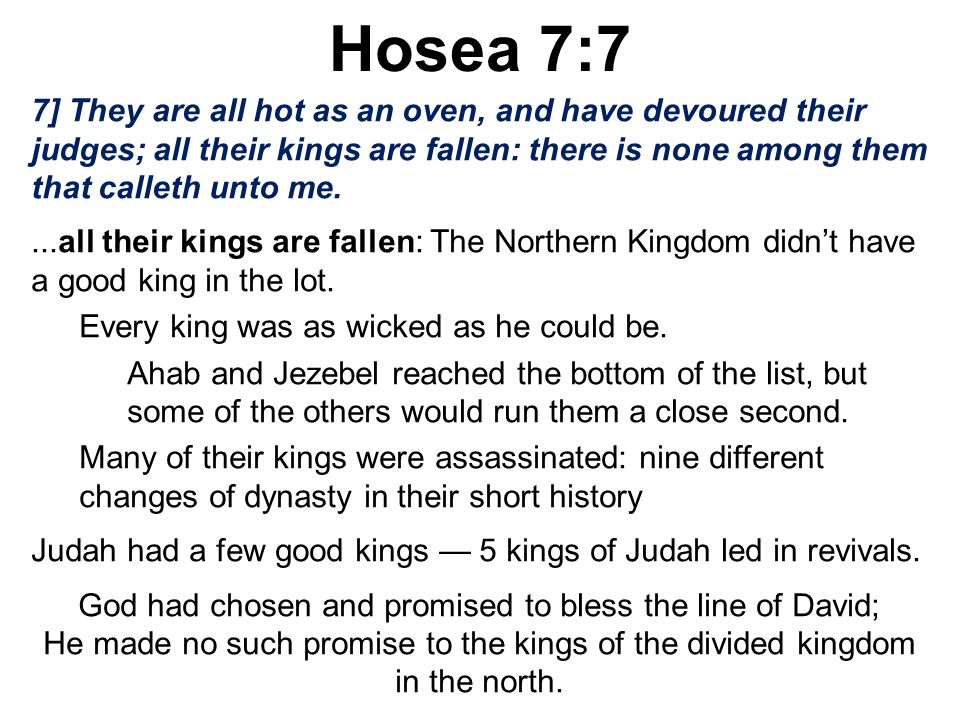 Hosea 7:7

7] They are all hot as an oven, and have devoured their judges; all their kings are fallen: there is none among them that calleth unto me.

...all their kings are fallen: The Northern Kingdom didn’t have a good king in the lot.

Every king was as wicked as he could be.

Ahab and Jezebel reached the bottom of the list, but some of the others would run them a close second.

Many of their kings were assassinated: nine different changes of dynasty in their short history

Judah had a few good kings — 5 kings of Judah led in revivals.

God had chosen and promised to bless the line of David; He made no such promise to the kings of the divided kingdom in the north.